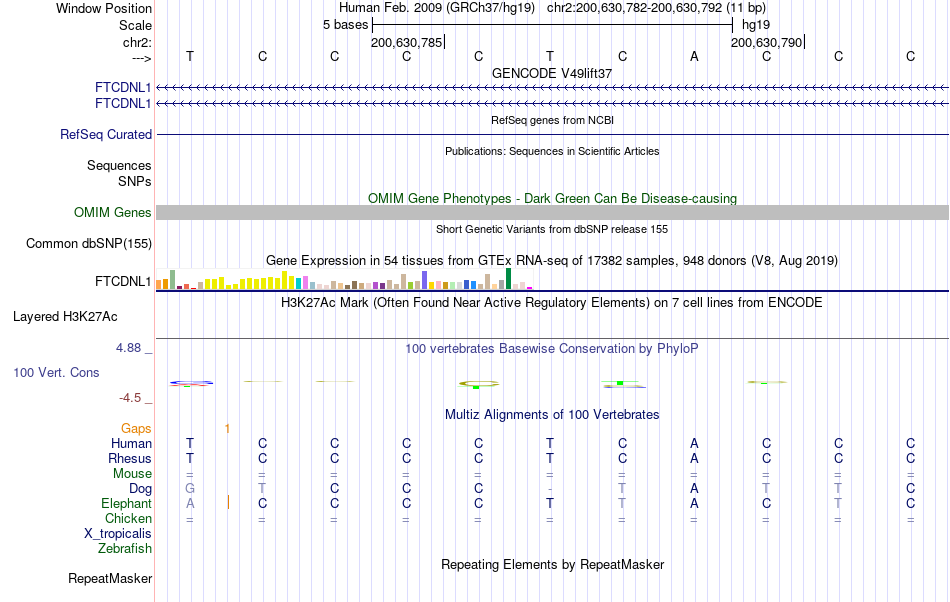 Window Position	Human Feb. 2009 (GRCh37/hg19) chr2:200,630,782-200,630,792 (11 bp)
Scale	5 bases	hg19
chr2:	200,630,785	200,630,790
---> T C C C C T C A C C C
GENCODE V49lift37
FTCDNL1
FTCDNL1
RefSeq genes from NCBI
RefSeq Curated
Publications: Sequences in Scientific Articles
Sequences
SNPs
OMIM Gene Phenotypes - Dark Green Can Be Disease-causing
OMIM Genes
Short Genetic Variants from dbSNP release 155
Common dbSNP(155)
Gene Expression in 54 tissues from GTEx RNA-seq of 17382 samples, 948 donors (V8, Aug 2019)
FTCDNL1
H3K27Ac Mark (Often Found Near Active Regulatory Elements) on 7 cell lines from ENCODE
Layered H3K27Ac
4.88 _
100 vertebrates Basewise Conservation by PhyloP
100 Vert. Cons
-4.5 _
Multiz Alignments of 100 Vertebrates
Gaps 1
Human T C C C C T C A C C C
Rhesus T C C C C T C A C C C
Mouse = = = = = = = = = = =
Dog G T C C C - T A T T C
Elephant A C C C C T T A C T C
Chicken = = = = = = = = = = =
X_tropicalis
Zebrafish
Repeating Elements by RepeatMasker
RepeatMasker